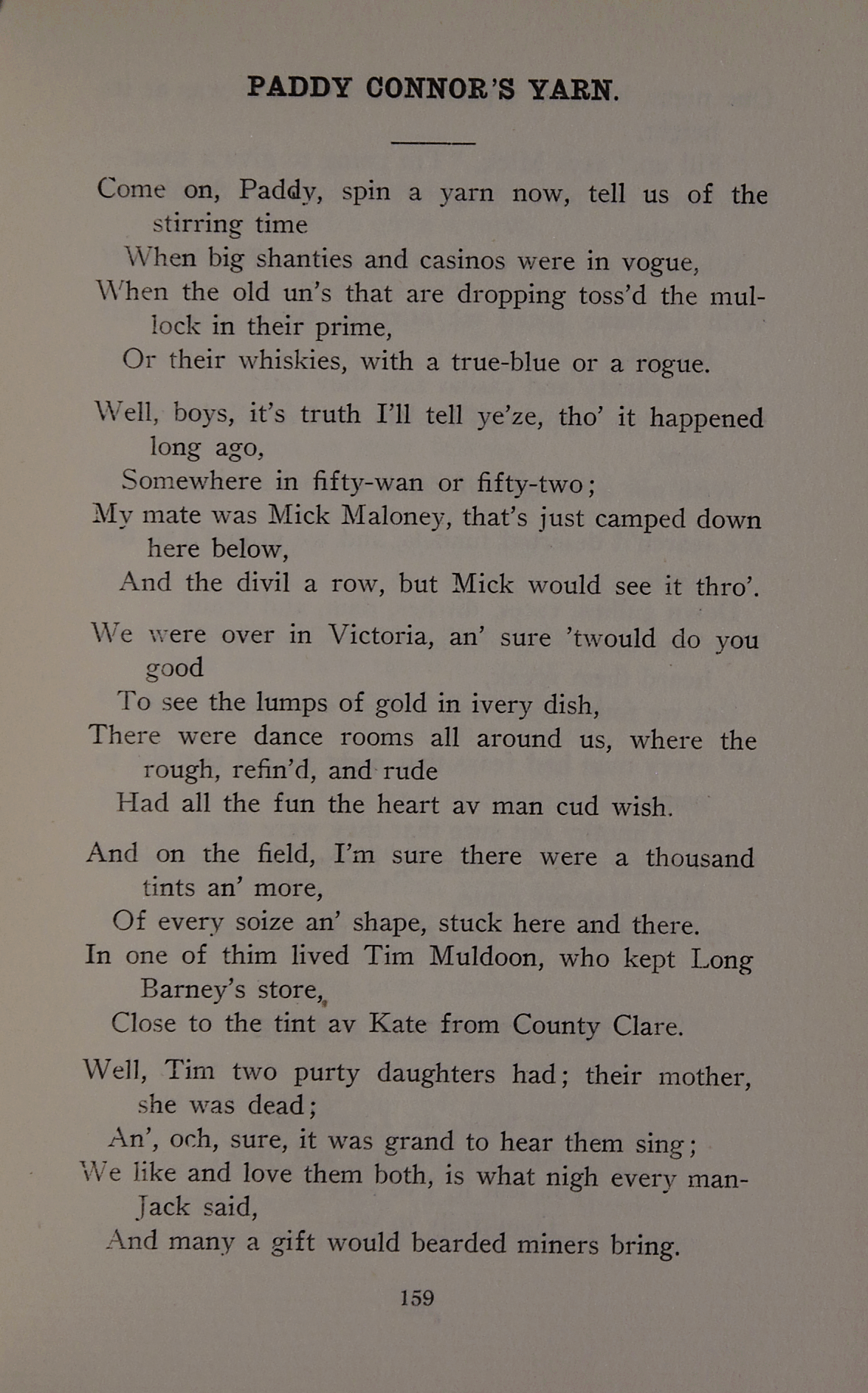 PADDY CONNOR'S YARN.

Come on, Paddy, spin a yarn now, tell us of the stirring time
When big shanties and casinos were in vogue,
When the old un's that are dropping toss'd the mullock in their prime,
Or their whiskies, with a true-blue or a rogue.

Well, boys, it's truth I'll tell ye'ze, tho' it happened long ago,
Somewhere in fifty-wan or fifty-two;
My mate was Mick Maloney, that's just camped down here below,
And the divil a row, but Mick would see it thro'.

We were over in Victoria, an' sure 'twould do you good
To see the lumps of gold in ivery dish,
There were dance rooms all around us, where the rough, refin'd, and rude
Had all the fun the heart av man cud wish.

And on the field, I'm sure there were a thousand tints an' more,
Of every soize an' shape, stuck here and there.
In one of thim lived Tim Muldoon, who kept Long Barney's store,
Close to the tint av Kate from County Clare.

Well, Tim two purty daughters had; their mother, she was dead;
An', och, sure, it was grand to hear them sing;
We like and love them both, is what nigh every man-Jack said,
And many a gift would bearded miners bring.

159